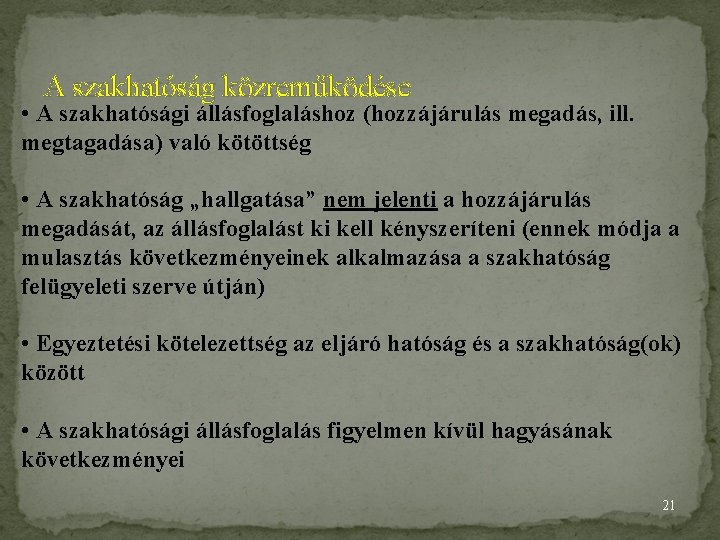 A szakhatóság közreműködése

• A szakhatósági állásfoglaláshoz (hozzájárulás megadás, ill. megtagadása) való kötöttség

• A szakhatóság „hallgatása” nem jelenti a hozzájárulás megadását, az állásfoglalást ki kell kényszeríteni (ennek módja a mulasztás következményeinek alkalmazása a szakhatóság felügyeleti szerve útján)

• Egyeztetési kötelezettség az eljáró hatóság és a szakhatóság(ok) között

• A szakhatósági állásfoglalás figyelmen kívül hagyásának következményei

21